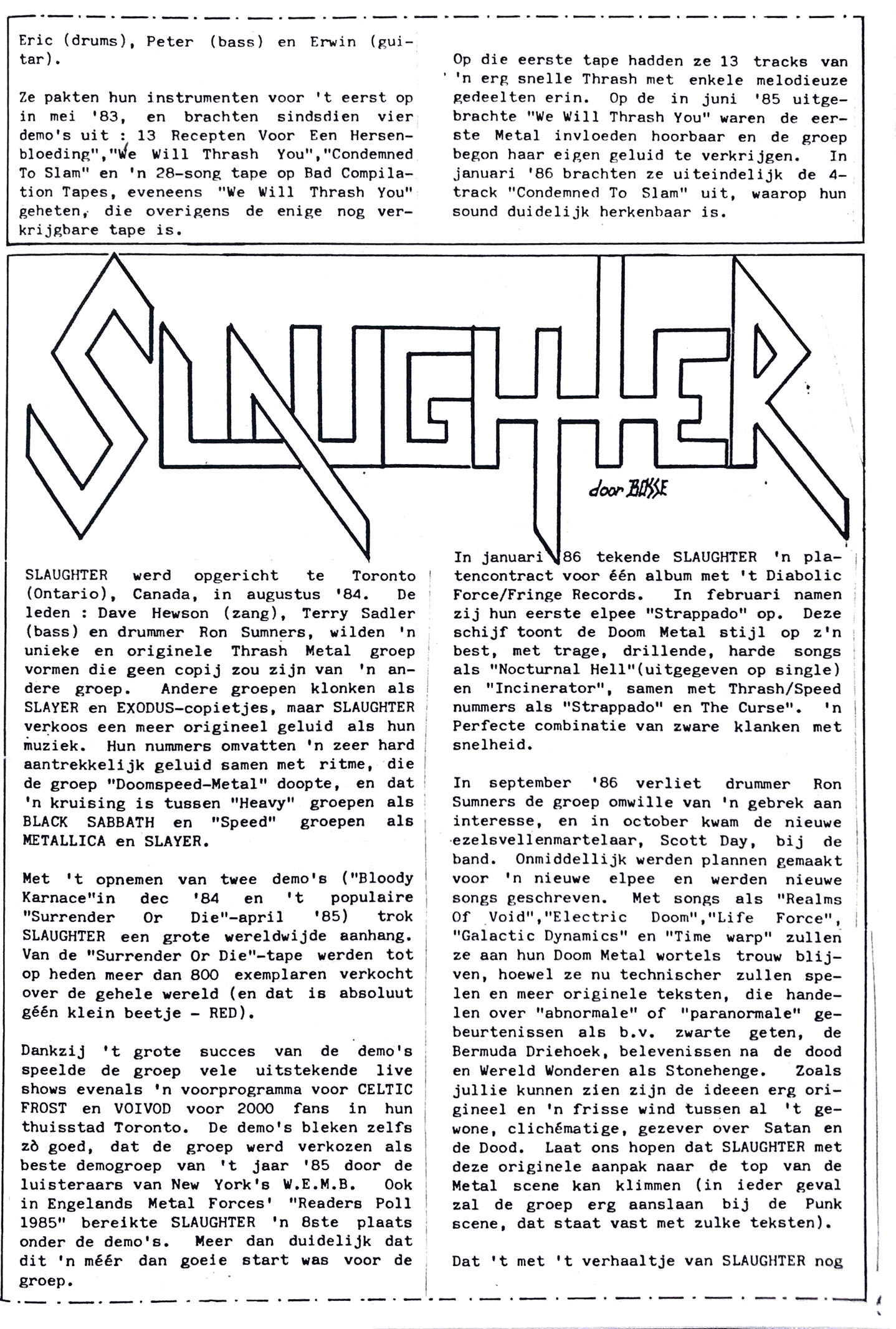 Eric (drums), Peter (bass) en Erwin (guitar).

Ze pakten hun instrumenten voor 't eerst op in mei '83, en brachten sindsdien vier demo's uit : 13 Recepten Voor Een Hersenbloeding","We Will Thrash You","Condemned To Slam" en 'n 28-song tape op Bad Compilation Tapes, eveneens "We Will Thrash You" geheten, die overigens de enige nog verkrijgbare tape is.

Op die eerste tape hadden ze 13 tracks van 'n erg snelle Thrash met enkele melodieuze gedeelten erin. Op de in juni '85 uitgebrachte "We Will Thrash You" waren de eerste Metal invloeden hoorbaar en de groep begon haar eigen geluid te verkrijgen. In januari '86 brachten ze uiteindelijk de 4-track "Condemned To Slam" uit, waarop hun sound duidelijk herkenbaar is.

SLAUGHTER

door BOSSE

SLAUGHTER werd opgericht te Toronto (Ontario), Canada, in augustus '84. De leden : Dave Hewson (zang), Terry Sadler (bass) en drummer Ron Sumners, wilden 'n unieke en originele Thrash Metal groep vormen die geen copij zou zijn van 'n andere groep. Andere groepen klonken als SLAYER en EXODUS-copietjes, maar SLAUGHTER verkoos een meer origineel geluid als hun muziek. Hun nummers omvatten 'n zeer hard aantrekkelijk geluid samen met ritme, die de groep "Doomspeed-Metal" doopte, en dat 'n kruising is tussen "Heavy" groepen als BLACK SABBATH en "Speed" groepen als METALLICA en SLAYER.

Met 't opnemen van twee demo's ("Bloody Karnace"in dec '84 en 't populaire "Surrender Or Die"-april '85) trok SLAUGHTER een grote wereldwijde aanhang. Van de "Surrender Or Die"-tape werden tot op heden meer dan 800 exemplaren verkocht over de gehele wereld (en dat is absoluut géén klein beetje - RED).

Dankzij 't grote succes van de demo's speelde de groep vele uitstekende live shows evenals 'n voorprogramma voor CELTIC FROST en VOIVOD voor 2000 fans in hun thuisstad Toronto. De demo's bleken zelfs zò goed, dat de groep werd verkozen als beste demogroep van 't jaar '85 door de luisteraars van New York's W.E.M.B. Ook in Engelands Metal Forces' "Readers Poll 1985" bereikte SLAUGHTER 'n 8ste plaats onder de demo's. Meer dan duidelijk dat dit 'n méér dan goeie start was voor de groep.

In januari '86 tekende SLAUGHTER 'n platencontract voor één album met 't Diabolic Force/Fringe Records. In februari namen zij hun eerste elpee "Strappado" op. Deze schijf toont de Doom Metal stijl op z'n best, met trage, drillende, harde songs als "Nocturnal Hell"(uitgegeven op single) en "Incinerator", samen met Thrash/Speed nummers als "Strappado" en The Curse". 'n Perfecte combinatie van zware klanken met snelheid.

In september '86 verliet drummer Ron Sumners de groep omwille van 'n gebrek aan interesse, en in october kwam de nieuwe ezelsvellenmartelaar, Scott Day, bij de band. Onmiddellijk werden plannen gemaakt voor 'n nieuwe elpee en werden nieuwe songs geschreven. Met songs als "Realms Of Void","Electric Doom","Life Force", "Galactic Dynamics" en "Time warp" zullen ze aan hun Doom Metal wortels trouw blijven, hoewel ze nu technischer zullen spelen en meer originele teksten, die handelen over "abnormale" of "paranormale" gebeurtenissen als b.v. zwarte geten, de Bermuda Driehoek, belevenissen na de dood en Wereld Wonderen als Stonehenge. Zoals jullie kunnen zien zijn de ideeen erg origineel en 'n frisse wind tussen al 't gewone, clichématige, gezever over Satan en de Dood. Laat ons hopen dat SLAUGHTER met deze originele aanpak naar de top van de Metal scene kan klimmen (in ieder geval zal de groep erg aanslaan bij de Punk scene, dat staat vast met zulke teksten).

Dat 't met 't verhaaltje van SLAUGHTER nog